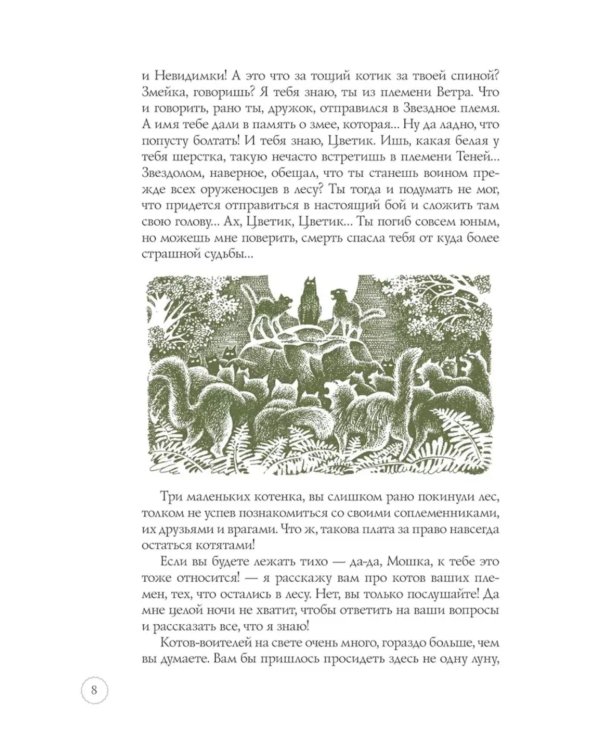 и Невидимки! А это что за тощий котик за твоей спиной? Змейка, говоришь? Я тебя знаю, ты из племени Ветра. Что и говорить, рано ты, дружок, отправился в Звездное племя. А имя тебе дали в память о змее, которая... Ну да ладно, что попусту болтать! И тебя знаю, Цветик. Ишь, какая белая у тебя шерстка, такую нечасто встретишь в племени Теней... Звездолом, наверное, обещал, что ты станешь воином прежде всех оруженосцев в лесу? Ты тогда и подумать не мог, что придется отправиться в настоящий бой и сложить там свою голову... Ах, Цветик, Цветик... Ты погиб совсем юным, но можешь мне поверить, смерть спасла тебя от куда более страшной судьбы...

Три маленьких котенка, вы слишком рано покинули лес, толком не успев познакомиться со своими соплеменниками, их друзьями и врагами. Что ж, такова плата за право навсегда остаться котятами!

Если вы будете лежать тихо — да-да, Мошка, к тебе это тоже относится! — я расскажу вам про котов ваших племен, тех, что остались в лесу. Нет, вы только послушайте! Да мне целой ночи не хватит, чтобы ответить на ваши вопросы и рассказать все, что я знаю!

Котов-воителей на свете очень много, гораздо больше, чем вы думаете. Вам бы пришлось просидеть здесь не одну луну,

8